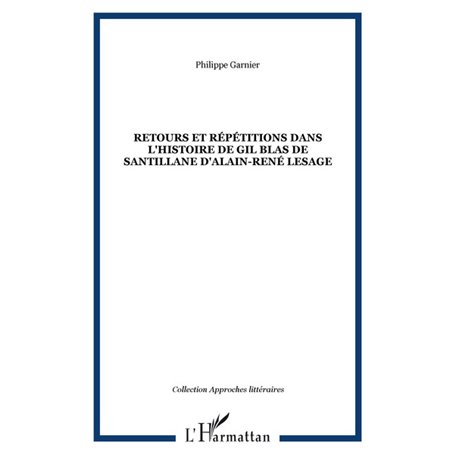 Philippe Garnier

RETOURS ET RÉPÉTITIONS DANS L'HISTOIRE DE GIL BLAS DE SANTILLANE D'ALAIN-RENÉ LESAGE

Collection Approches littéraires

L'Harmattan